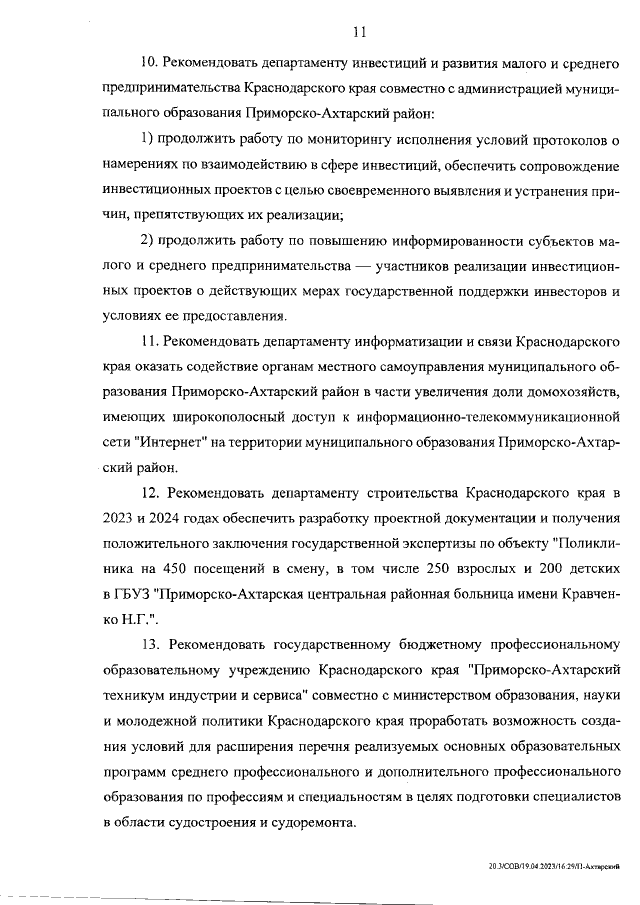 11

10. Рекомендовать департаменту инвестиций и развития малого и среднего предпринимательства Краснодарского края совместно с администрацией муниципального образования Приморско-Ахтарский район:

1) продолжить работу по мониторингу исполнения условий протоколов о намерениях по взаимодействию в сфере инвестиций, обеспечить сопровождение инвестиционных проектов с целью своевременного выявления и устранения причин, препятствующих их реализации;

2) продолжить работу по повышению информированности субъектов малого и среднего предпринимательства — участников реализации инвестиционных проектов о действующих мерах государственной поддержки инвесторов и условиях ее предоставления.

11. Рекомендовать департаменту информатизации и связи Краснодарского края оказать содействие органам местного самоуправления муниципального образования Приморско-Ахтарский район в части увеличения доли домохозяйств, имеющих широкополосный доступ к информационно-телекоммуникационной сети "Интернет" на территории муниципального образования Приморско-Ахтарский район.

12. Рекомендовать департаменту строительства Краснодарского края в 2023 и 2024 годах обеспечить разработку проектной документации и получения положительного заключения государственной экспертизы по объекту "Поликлиника на 450 посещений в смену, в том числе 250 взрослых и 200 детских в ГБУЗ "Приморско-Ахтарская центральная районная больница имени Кравченко Н.Г.".

13. Рекомендовать государственному бюджетному профессиональному образовательному учреждению Краснодарского края "Приморско-Ахтарский техникум индустрии и сервиса" совместно с министерством образования, науки и молодежной политики Краснодарского края проработать возможность создания условий для расширения перечня реализуемых основных образовательных программ среднего профессионального и дополнительного профессионального образования по профессиям и специальностям в целях подготовки специалистов в области судостроения и судоремонта.

20.3/СОВ/19.04.2023/16:29/П-Ахтарский